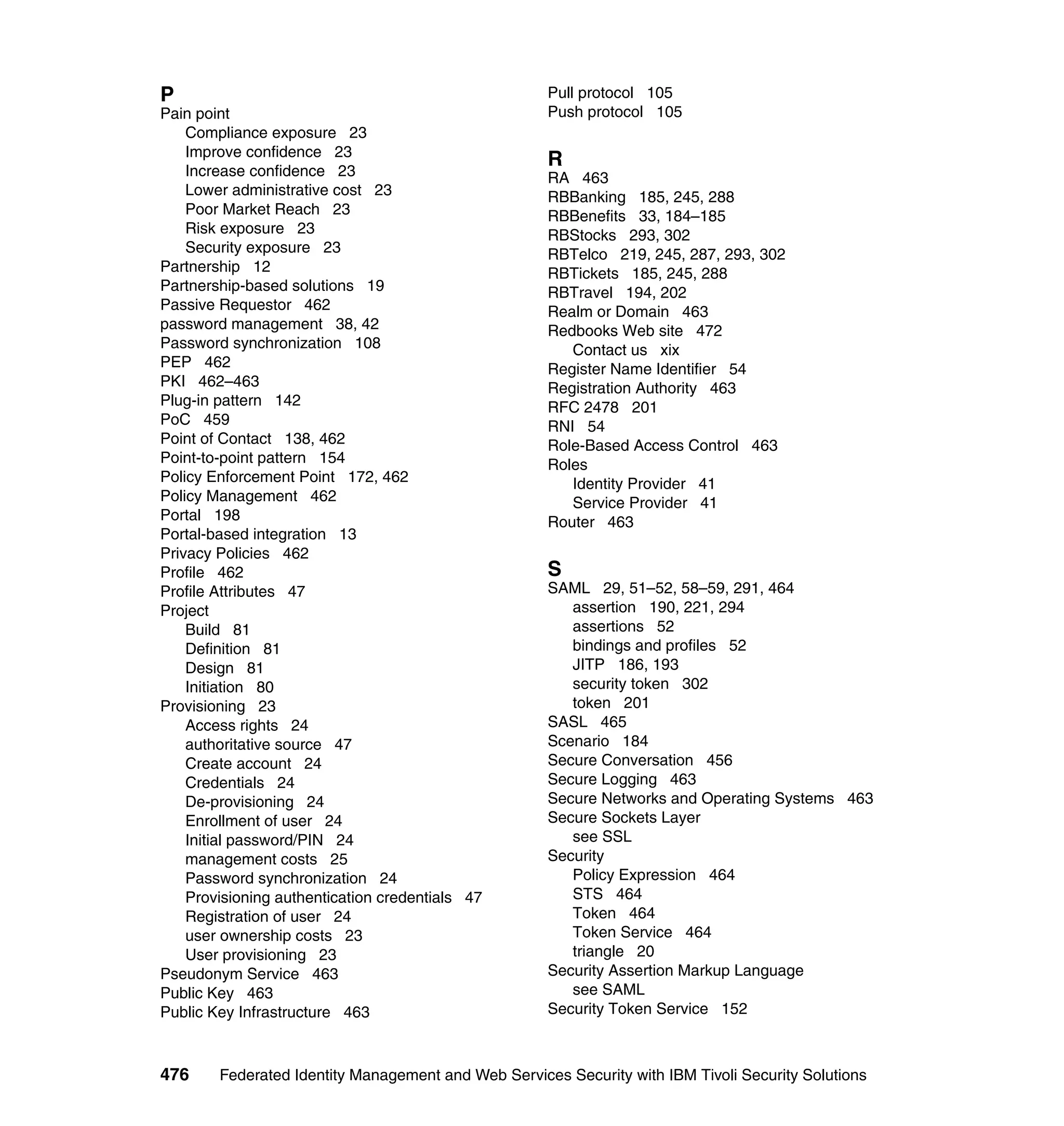 P
Pain point
Compliance exposure 23
Improve confidence 23
Increase confidence 23
Lower administrative cost 23
Poor Market Reach 23
Risk exposure 23
Security exposure 23
Partnership 12
Partnership-based solutions 19
Passive Requestor 462
password management 38, 42
Password synchronization 108
PEP 462
PKI 462–463
Plug-in pattern 142
PoC 459
Point of Contact 138, 462
Point-to-point pattern 154
Policy Enforcement Point 172, 462
Policy Management 462
Portal 198
Portal-based integration 13
Privacy Policies 462
Profile 462
Profile Attributes 47
Project
Build 81
Definition 81
Design 81
Initiation 80
Provisioning 23
Access rights 24
authoritative source 47
Create account 24
Credentials 24
De-provisioning 24
Enrollment of user 24
Initial password/PIN 24
management costs 25
Password synchronization 24
Provisioning authentication credentials 47
Registration of user 24
user ownership costs 23
User provisioning 23
Pseudonym Service 463
Public Key 463
Public Key Infrastructure 463

Pull protocol 105
Push protocol 105

R
RA 463
RBBanking 185, 245, 288
RBBenefits 33, 184–185
RBStocks 293, 302
RBTelco 219, 245, 287, 293, 302
RBTickets 185, 245, 288
RBTravel 194, 202
Realm or Domain 463
Redbooks Web site 472
Contact us xix
Register Name Identifier 54
Registration Authority 463
RFC 2478 201
RNI 54
Role-Based Access Control 463
Roles
Identity Provider 41
Service Provider 41
Router 463

S
SAML 29, 51–52, 58–59, 291, 464
assertion 190, 221, 294
assertions 52
bindings and profiles 52
JITP 186, 193
security token 302
token 201
SASL 465
Scenario 184
Secure Conversation 456
Secure Logging 463
Secure Networks and Operating Systems 463
Secure Sockets Layer
see SSL
Security
Policy Expression 464
STS 464
Token 464
Token Service 464
triangle 20
Security Assertion Markup Language
see SAML
Security Token Service 152

476 Federated Identity Management and Web Services Security with IBM Tivoli Security Solutions